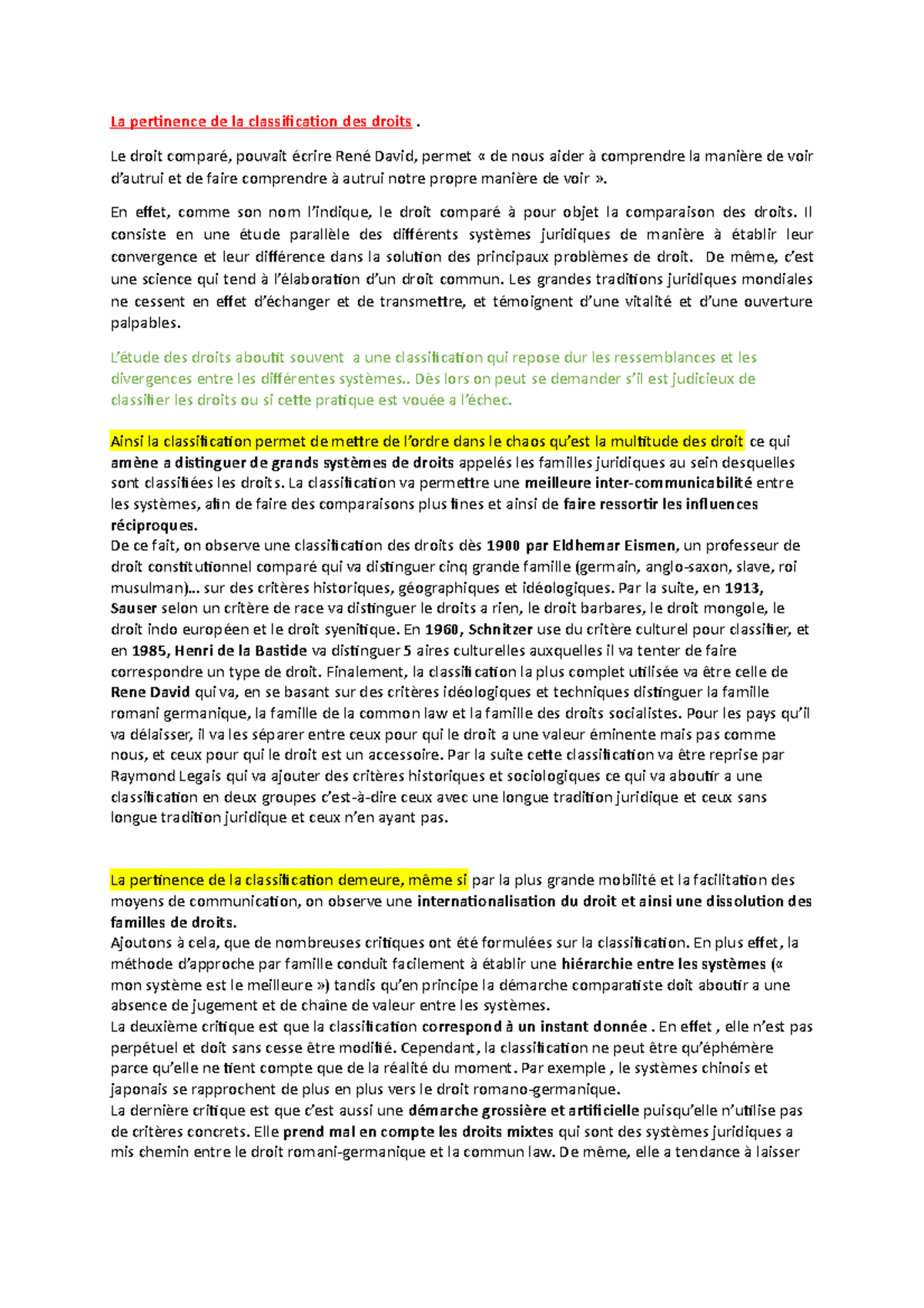 La pertinence de la classification des droits .

Le droit comparé, pouvait écrire René David, permet « de nous aider à comprendre la manière de voir d'autrui et de faire comprendre à autrui notre propre manière de voir ».

En effet, comme son nom l'indique, le droit comparé à pour objet la comparaison des droits. Il consiste en une étude parallèle des différents systèmes juridiques de manière à établir leur convergence et leur différence dans la solution des principaux problèmes de droit. De même, c'est une science qui tend à l'élaboration d'un droit commun. Les grandes traditions juridiques mondiales ne cessent en effet d'échanger et de transmettre, et témoignent d'une vitalité et d'une ouverture palpables.

L'étude des droits aboutit souvent a une classification qui repose dur les ressemblances et les divergences entre les différentes systèmes.. Dès lors on peut se demander s'il est judicieux de classifier les droits ou si cette pratique est vouée a l'échec.

Ainsi la classification permet de mettre de l'ordre dans le chaos qu'est la multitude des droit ce qui amène a distinguer de grands systèmes de droits appelés les familles juridiques au sein desquelles sont classifiées les droits. La classification va permettre une meilleure inter-communicabilité entre les systèmes, afin de faire des comparaisons plus fines et ainsi de faire ressortir les influences réciproques.
De ce fait, on observe une classification des droits dès 1900 par Eldhemar Eismen, un professeur de droit constitutionnel comparé qui va distinguer cinq grande famille (germain, anglo-saxon, slave, roi musulman)... sur des critères historiques, géographiques et idéologiques. Par la suite, en 1913, Sauser selon un critère de race va distinguer le droits a rien, le droit barbares, le droit mongole, le droit indo européen et le droit syenitique. En 1960, Schnitzer use du critère culturel pour classifier, et en 1985, Henri de la Bastide va distinguer 5 aires culturelles auxquelles il va tenter de faire correspondre un type de droit. Finalement, la classification la plus complet utilisée va être celle de Rene David qui va, en se basant sur des critères idéologiques et techniques distinguer la famille romani germanique, la famille de la common law et la famille des droits socialistes. Pour les pays qu'il va délaisser, il va les séparer entre ceux pour qui le droit a une valeur éminente mais pas comme nous, et ceux pour qui le droit est un accessoire. Par la suite cette classification va être reprise par Raymond Legais qui va ajouter des critères historiques et sociologiques ce qui va aboutir a une classification en deux groupes c'est-à-dire ceux avec une longue tradition juridique et ceux sans longue tradition juridique et ceux n'en ayant pas.

La pertinence de la classification demeure, même si par la plus grande mobilité et la facilitation des moyens de communication, on observe une internationalisation du droit et ainsi une dissolution des familles de droits.
Ajoutons à cela, que de nombreuses critiques ont été formulées sur la classification. En plus effet, la méthode d'approche par famille conduit facilement à établir une hiérarchie entre les systèmes (« mon système est le meilleure ») tandis qu'en principe la démarche comparatiste doit aboutir a une absence de jugement et de chaîne de valeur entre les systèmes.
La deuxième critique est que la classification correspond à un instant donnée . En effet , elle n'est pas perpétuel et doit sans cesse être modifié. Cependant, la classification ne peut être qu'éphémère parce qu'elle ne tient compte que de la réalité du moment. Par exemple , le systèmes chinois et japonais se rapprochent de plus en plus vers le droit romano-germanique.
La dernière critique est que c'est aussi une démarche grossière et artificielle puisqu'elle n'utilise pas de critères concrets. Elle prend mal en compte les droits mixtes qui sont des systèmes juridiques a mis chemin entre le droit romani-germanique et la commun law. De même, elle a tendance à laisser